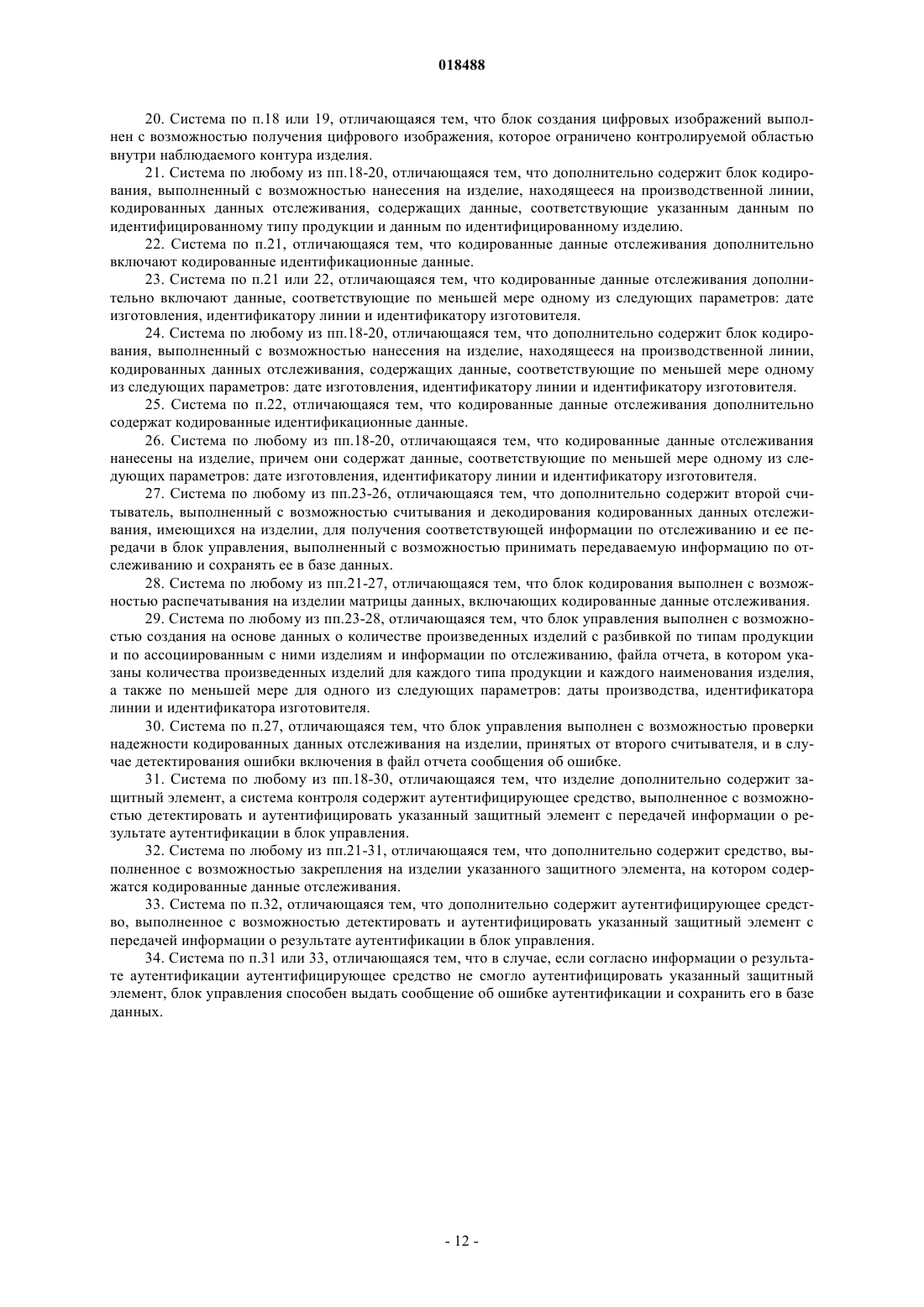 018488

20. Система по п.18 или 19, отличающаяся тем, что блок создания цифровых изображений выполнен с возможностью получения цифрового изображения, которое ограничено контролируемой областью внутри наблюдаемого контура изделия.

21. Система по любому из пп.18-20, отличающаяся тем, что дополнительно содержит блок кодирования, выполненный с возможностью нанесения на изделие, находящееся на производственной линии, кодированных данных отслеживания, содержащих данные, соответствующие указанным данным по идентифицированному типу продукции и данным по идентифицированному изделию.

22. Система по п.21, отличающаяся тем, что кодированные данные отслеживания дополнительно включают кодированные идентификационные данные.

23. Система по п.21 или 22, отличающаяся тем, что кодированные данные отслеживания дополнительно включают данные, соответствующие по меньшей мере одному из следующих параметров: дате изготовления, идентификатору линии и идентификатору изготовителя.

24. Система по любому из пп.18-20, отличающаяся тем, что дополнительно содержит блок кодирования, выполненный с возможностью нанесения на изделие, находящееся на производственной линии, кодированных данных отслеживания, содержащих данные, соответствующие по меньшей мере одному из следующих параметров: дате изготовления, идентификатору линии и идентификатору изготовителя.

25. Система по п.22, отличающаяся тем, что кодированные данные отслеживания дополнительно содержат кодированные идентификационные данные.

26. Система по любому из пп.18-20, отличающаяся тем, что кодированные данные отслеживания нанесены на изделие, причем они содержат данные, соответствующие по меньшей мере одному из следующих параметров: дате изготовления, идентификатору линии и идентификатору изготовителя.

27. Система по любому из пп.23-26, отличающаяся тем, что дополнительно содержит второй считыватель, выполненный с возможностью считывания и декодирования кодированных данных отслеживания, имеющихся на изделии, для получения соответствующей информации по отслеживанию и ее передачи в блок управления, выполненный с возможностью принимать передаваемую информацию по отслеживанию и сохранять ее в базе данных.

28. Система по любому из пп.21-27, отличающаяся тем, что блок кодирования выполнен с возможностью распечатывания на изделии матрицы данных, включающих кодированные данные отслеживания.

29. Система по любому из пп.23-28, отличающаяся тем, что блок управления выполнен с возможностью создания на основе данных о количестве произведенных изделий с разбивкой по типам продукции и по ассоциированным с ними изделиям и информации по отслеживанию, файла отчета, в котором указаны количества произведенных изделий для каждого типа продукции и каждого наименования изделия, а также по меньшей мере для одного из следующих параметров: даты производства, идентификатора линии и идентификатора изготовителя.

30. Система по п.27, отличающаяся тем, что блок управления выполнен с возможностью проверки надежности кодированных данных отслеживания на изделии, принятых от второго считывателя, и в случае детектирования ошибки включения в файл отчета сообщения об ошибке.

31. Система по любому из пп.18-30, отличающаяся тем, что изделие дополнительно содержит защитный элемент, а система контроля содержит аутентифицирующее средство, выполненное с возможностью детектировать и аутентифицировать указанный защитный элемент с передачей информации о результате аутентификации в блок управления.

32. Система по любому из пп.21-31, отличающаяся тем, что дополнительно содержит средство, выполненное с возможностью закрепления на изделии указанного защитного элемента, на котором содержатся кодированные данные отслеживания.

33. Система по п.32, отличающаяся тем, что дополнительно содержит аутентифицирующее средство, выполненное с возможностью детектировать и аутентифицировать указанный защитный элемент с передачей информации о результате аутентификации в блок управления.

34. Система по п.31 или 33, отличающаяся тем, что в случае, если согласно информации о результате аутентификации аутентифицирующее средство не смогло аутентифицировать указанный защитный элемент, блок управления способен выдать сообщение об ошибке аутентификации и сохранить его в базе данных.

- 12 -